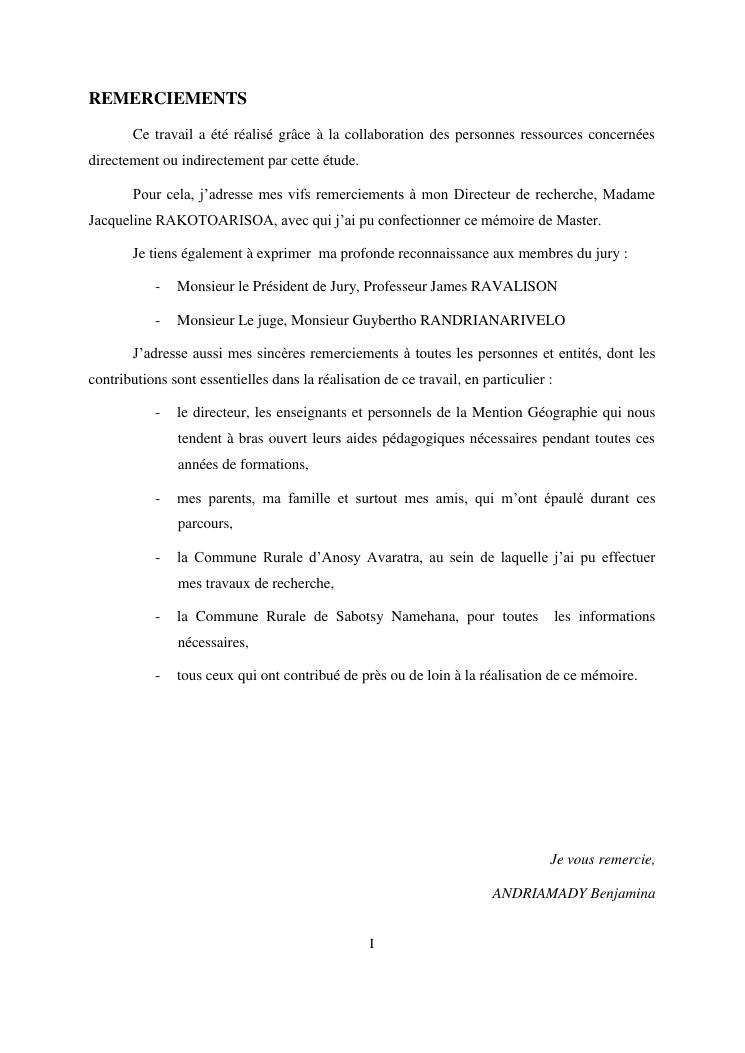 REMERCIEMENTS

Ce travail a été réalisé grâce à la collaboration des personnes ressources concernées directement ou indirectement par cette étude.

Pour cela, j'adresse mes vifs remerciements à mon Directeur de recherche, Madame Jacqueline RAKOTOARISOA, avec qui j'ai pu confectionner ce mémoire de Master.

Je tiens également à exprimer ma profonde reconnaissance aux membres du jury :

- Monsieur le Président de Jury, Professeur James RAVALISON
- Monsieur Le juge, Monsieur Guybertho RANDRIANARIVELO

J'adresse aussi mes sincères remerciements à toutes les personnes et entités, dont les contributions sont essentielles dans la réalisation de ce travail, en particulier :

- le directeur, les enseignants et personnels de la Mention Géographie qui nous tendent à bras ouvert leurs aides pédagogiques nécessaires pendant toutes ces années de formations,
- mes parents, ma famille et surtout mes amis, qui m'ont épaulé durant ces parcours,
- la Commune Rurale d'Anosy Avaratra, au sein de laquelle j'ai pu effectuer mes travaux de recherche,
- la Commune Rurale de Sabotsy Namehana, pour toutes les informations nécessaires,
- tous ceux qui ont contribué de près ou de loin à la réalisation de ce mémoire.

Je vous remercie,

ANDRIAMADY Benjamina

I